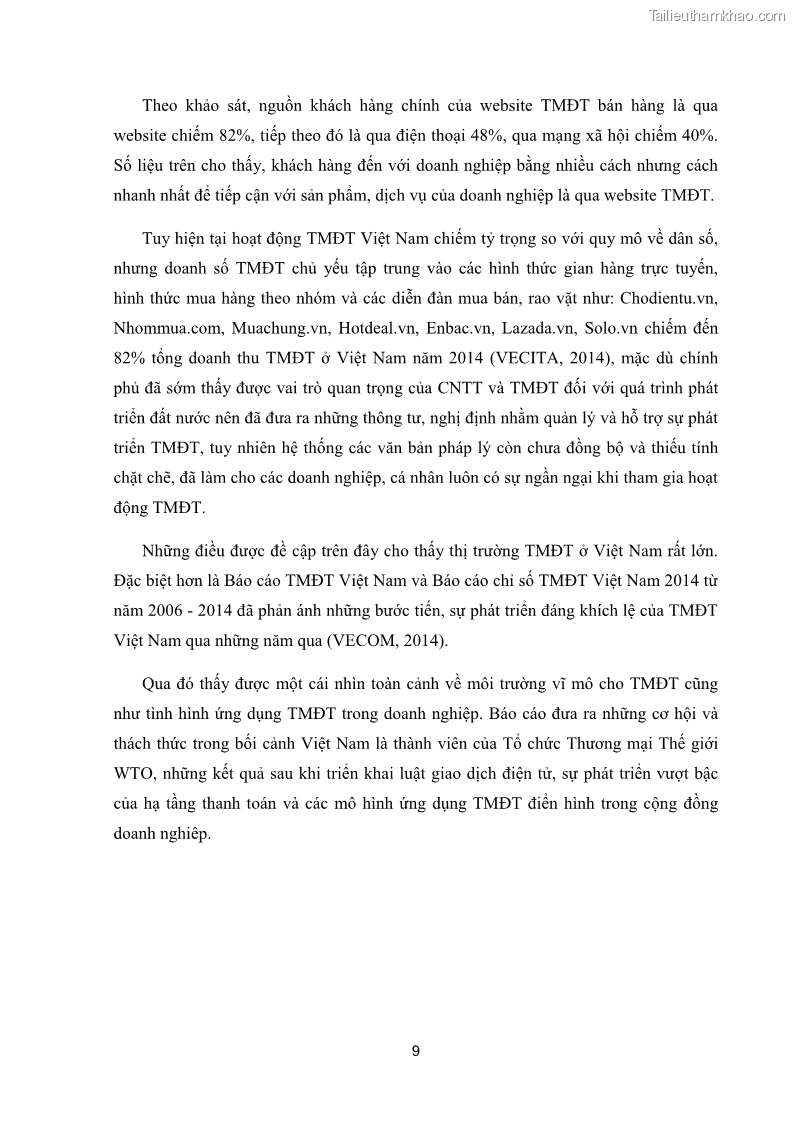 Tailieuthamkhao.com

Theo khảo sát, nguồn khách hàng chính của website TMĐT bán hàng là qua website chiếm 82%, tiếp theo đó là qua điện thoại 48%, qua mạng xã hội chiếm 40%. Số liệu trên cho thấy, khách hàng đến với doanh nghiệp bằng nhiều cách nhưng cách nhanh nhất để tiếp cận với sản phẩm, dịch vụ của doanh nghiệp là qua website TMĐT.

Tuy hiện tại hoạt động TMĐT Việt Nam chiếm tỷ trọng so với quy mô về dân số, nhưng doanh số TMĐT chủ yếu tập trung vào các hình thức gian hàng trực tuyến, hình thức mua hàng theo nhóm và các diễn đàn mua bán, rao vặt như: Chodientu.vn, Nhommua.com, Muachung.vn, Hotdeal.vn, Enbac.vn, Lazada.vn, Solo.vn chiếm đến 82% tổng doanh thu TMĐT ở Việt Nam năm 2014 (VECITA, 2014), mặc dù chính phủ đã sớm thấy được vai trò quan trọng của CNTT và TMĐT đối với quá trình phát triển đất nước nên đã đưa ra những thông tư, nghị định nhằm quản lý và hỗ trợ sự phát triển TMĐT, tuy nhiên hệ thống các văn bản pháp lý còn chưa đồng bộ và thiếu tính chặt chẽ, đã làm cho các doanh nghiệp, cá nhân luôn có sự ngần ngại khi tham gia hoạt động TMĐT.

Những điều được đề cập trên đây cho thấy thị trường TMĐT ở Việt Nam rất lớn. Đặc biệt hơn là Báo cáo TMĐT Việt Nam và Báo cáo chỉ số TMĐT Việt Nam 2014 từ năm 2006 - 2014 đã phản ánh những bước tiến, sự phát triển đáng khích lệ của TMĐT Việt Nam qua những năm qua (VECOM, 2014).

Qua đó thấy được một cái nhìn toàn cảnh về môi trường vĩ mô cho TMĐT cũng như tình hình ứng dụng TMĐT trong doanh nghiệp. Báo cáo đưa ra những cơ hội và thách thức trong bối cảnh Việt Nam là thành viên của Tổ chức Thương mại Thế giới WTO, những kết quả sau khi triển khai luật giao dịch điện tử, sự phát triển vượt bậc của hạ tầng thanh toán và các mô hình ứng dụng TMĐT điển hình trong cộng đồng doanh nghiệp.

9